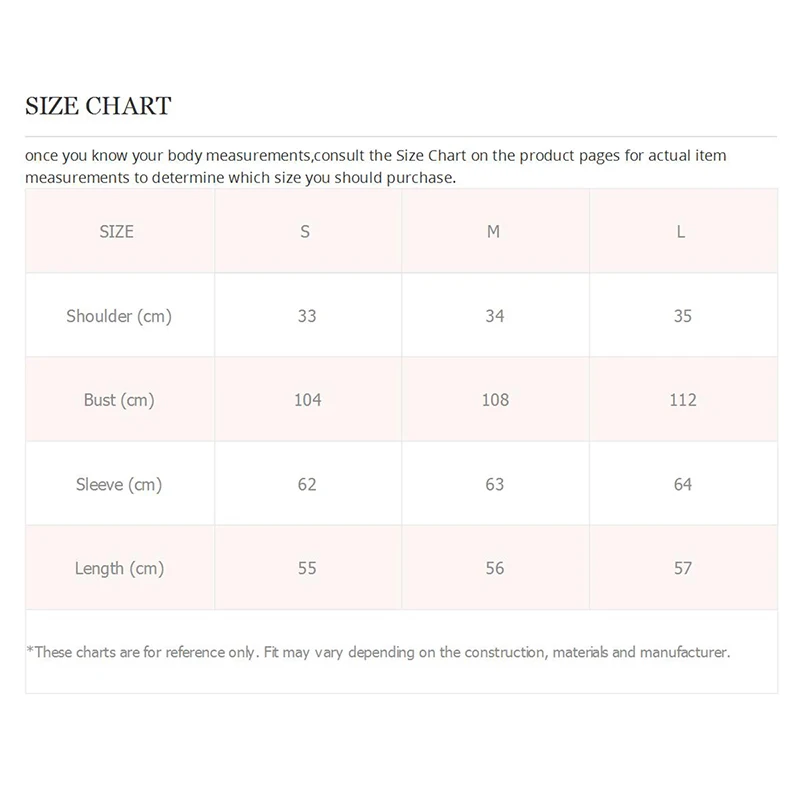 SIZE CHART

once you know your body measurements,consult the Size Chart on the product pages for actual item measurements to determine which size you should purchase.

| SIZE | S | M | L |
|---|---|---|---|
| Shoulder (cm) | 33 | 34 | 35 |
| Bust (cm) | 104 | 108 | 112 |
| Sleeve (cm) | 62 | 63 | 64 |
| Length (cm) | 55 | 56 | 57 |

*These charts are for reference only. Fit may vary depending on the construction, materials and manufacturer.